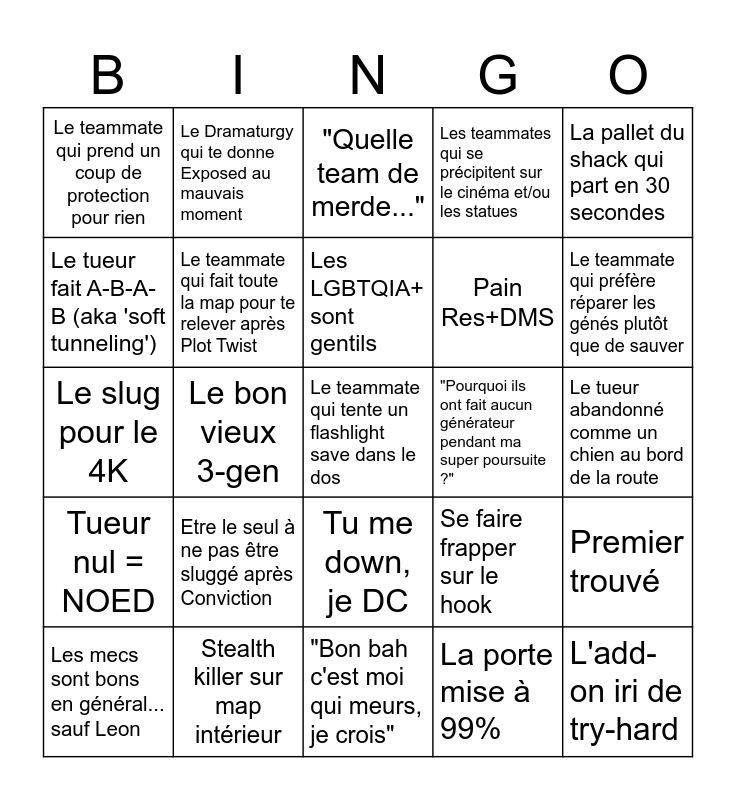 | B | I | N | G | O |
|---|---|---|---|---|
| Le teammate qui prend un coup de protection pour rien | Le Dramaturgy qui te donne Exposed au mauvais moment | "Quelle team de merde..." | Les teammates qui se précipitent sur le cinéma et/ou les statues | La pallet du shack qui part en 30 secondes |
| Le tueur fait A-B-A-B (aka 'soft tunneling') | Le teammate qui fait toute la map pour te relever après Plot Twist | Les LGBTQIA+ sont gentils | Pain Res+DMS | Le teammate qui préfère réparer les génés plutôt que de sauver |
| Le slug pour le 4K | Le bon vieux 3-gen | Le teammate qui tente un flashlight save dans le dos | "Pourquoi ils ont fait aucun générateur pendant ma super poursuite ?" | Le tueur abandonné comme un chien au bord de la route |
| Tueur nul = NOED | Etre le seul à ne pas être sluggé après Conviction | Tu me down, je DC | Se faire frapper sur le hook | Premier trouvé |
| Les mecs sont bons en général... sauf Leon | Stealth killer sur map intérieur | "Bon bah c'est moi qui meurs, je crois" | La porte mise à 99% | L'add-on iri de try-hard |